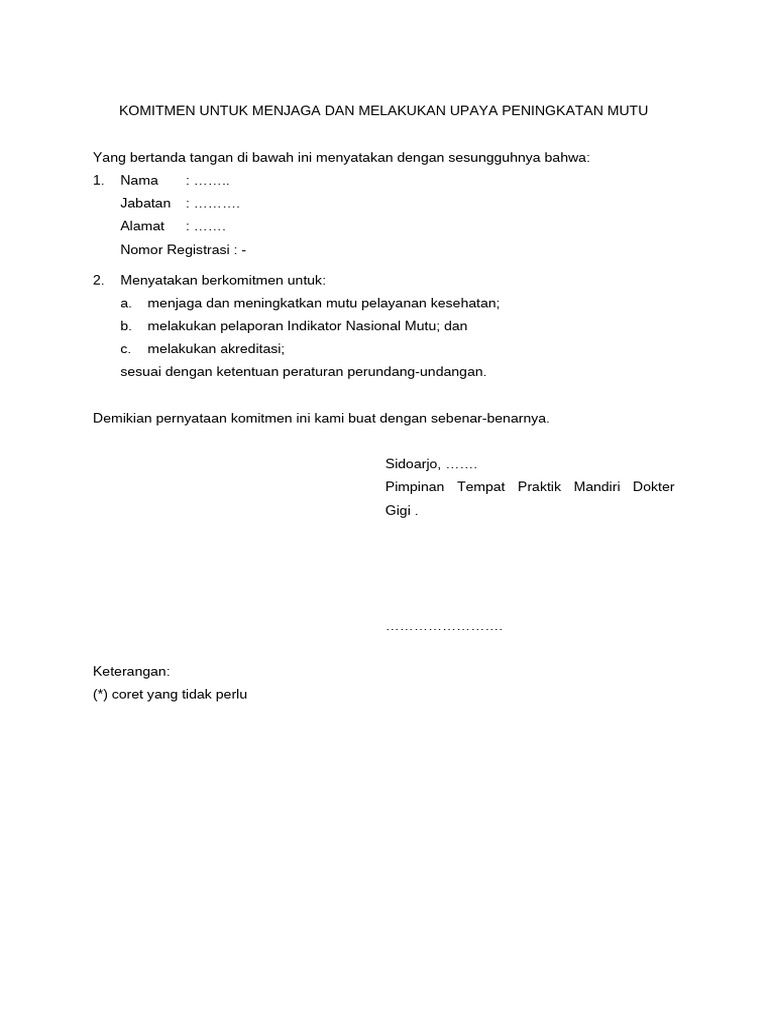 KOMITMEN UNTUK MENJAGA DAN MELAKUKAN UPAYA PENINGKATAN MUTU

Yang bertanda tangan di bawah ini menyatakan dengan sesungguhnya bahwa:

1. Nama : ……..
Jabatan : ……….
Alamat : …….
Nomor Registrasi : -

2. Menyatakan berkomitmen untuk:
a. menjaga dan meningkatkan mutu pelayanan kesehatan;
b. melakukan pelaporan Indikator Nasional Mutu; dan
c. melakukan akreditasi;
sesuai dengan ketentuan peraturan perundang-undangan.

Demikian pernyataan komitmen ini kami buat dengan sebenar-benarnya.

Sidoarjo, …….
Pimpinan Tempat Praktik Mandiri Dokter Gigi .

…………………….

Keterangan:
(*) coret yang tidak perlu